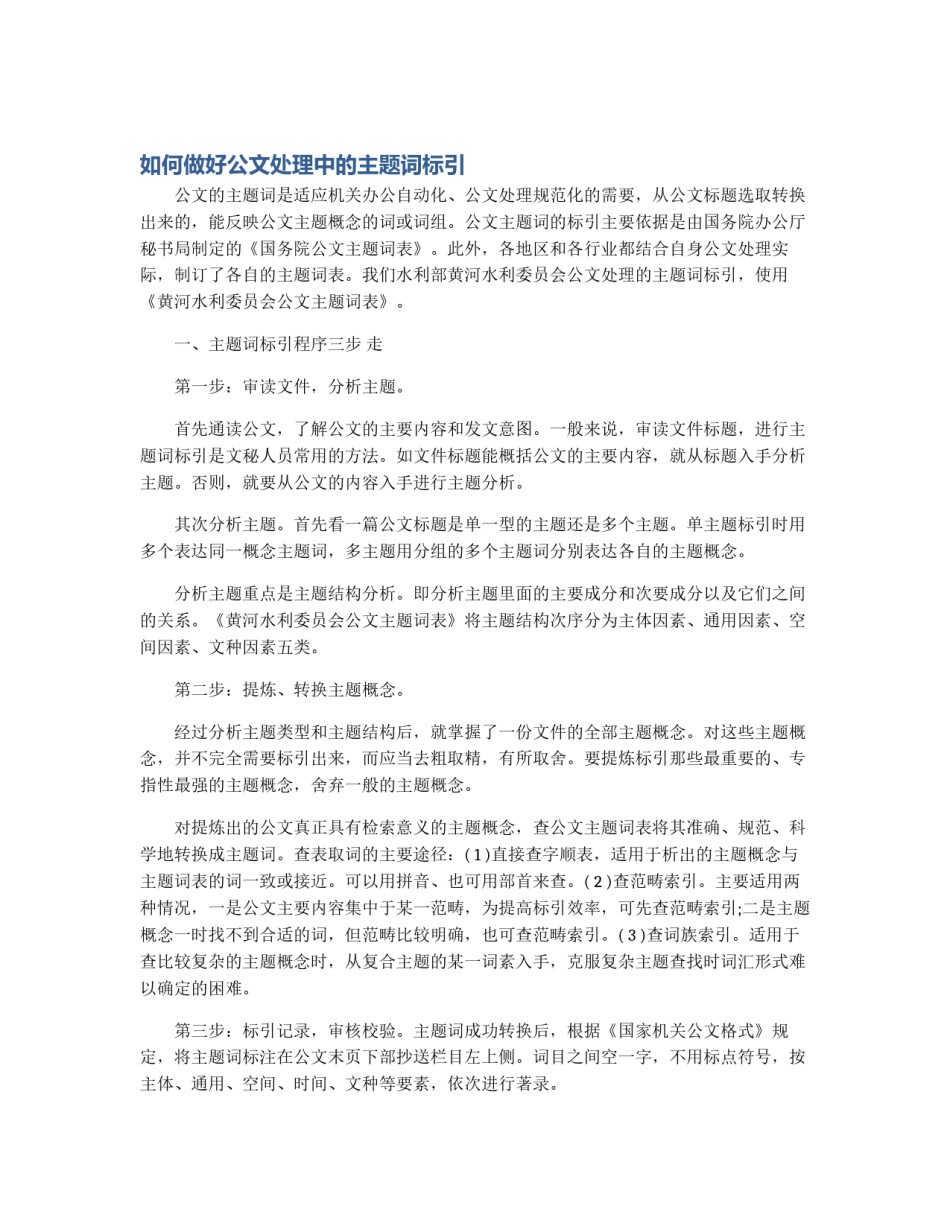 如何做好公文处理中的主题词标引

公文的主题词是适应机关办公自动化、公文处理规范化的需要，从公文标题选取转换出来的，能反映公文主题概念的词或词组。公文主题词的标引主要依据是由国务院办公厅秘书局制定的《国务院公文主题词表》。此外，各地区和各行业都结合自身公文处理实际，制订了各自的主题词表。我们水利部黄河水利委员会公文处理的主题词标引，使用《黄河水利委员会公文主题词表》。

一、主题词标引程序三步 走

第一步：审读文件，分析主题。

首先通读公文，了解公文的主要内容和发文意图。一般来说，审读文件标题，进行主题词标引是文秘人员常用的方法。如文件标题能概括公文的主要内容，就从标题入手分析主题。否则，就要从公文的内容入手进行主题分析。

其次分析主题。首先看一篇公文标题是单一型的主题还是多个主题。单主题标引时用多个表达同一概念主题词，多主题用分组的多个主题词分别表达各自的主题概念。

分析主题重点是主题结构分析。即分析主题里面的主要成分和次要成分以及它们之间的关系。《黄河水利委员会公文主题词表》将主题结构次序分为主体因素、通用因素、空间因素、文种因素五类。

第二步：提炼、转换主题概念。

经过分析主题类型和主题结构后，就掌握了一份文件的全部主题概念。对这些主题概念，并不完全需要标引出来，而应当去粗取精，有所取舍。要提炼标引那些最重要的、专指性最强的主题概念，舍弃一般的主题概念。

对提炼出的公文真正具有检索意义的主题概念，查公文主题词表将其准确、规范、科学地转换成主题词。查表取词的主要途径：(1)直接查字顺表，适用于析出的主题概念与主题词表的词一致或接近。可以用拼音、也可用部首来查。(2)查范畴索引。主要适用两种情况，一是公文主要内容集中于某一范畴，为提高标引效率，可先查范畴索引;二是主题概念一时找不到合适的词，但范畴比较明确，也可查范畴索引。(3)查词族索引。适用于查比较复杂的主题概念时，从复合主题的某一词素入手，克服复杂主题查找时词汇形式难以确定的困难。

第三步：标引记录，审核校验。主题词成功转换后，根据《国家机关公文格式》规定，将主题词标注在公文末页下部抄送栏目左上侧。词目之间空一字，不用标点符号，按主体、通用、空间、时间、文种等要素，依次进行著录。